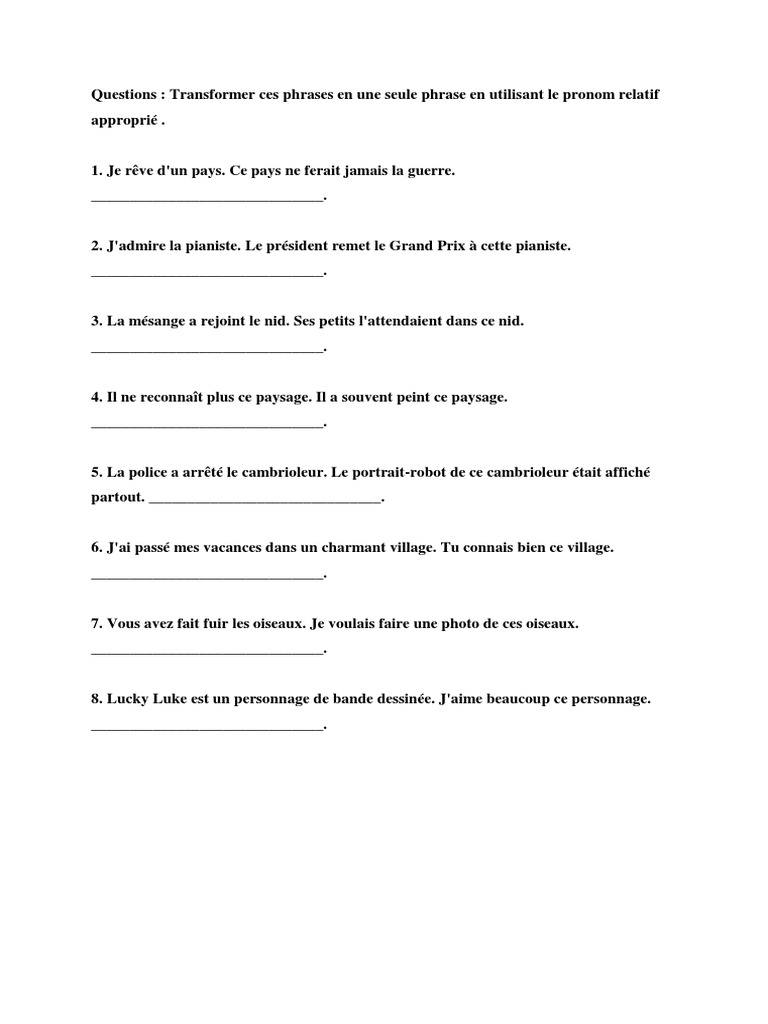 Questions : Transformer ces phrases en une seule phrase en utilisant le pronom relatif approprié .

1. Je rêve d'un pays. Ce pays ne ferait jamais la guerre. ________________________________.

2. J'admire la pianiste. Le président remet le Grand Prix à cette pianiste. ________________________________.

3. La mésange a rejoint le nid. Ses petits l'attendaient dans ce nid. ________________________________.

4. Il ne reconnaît plus ce paysage. Il a souvent peint ce paysage. ________________________________.

5. La police a arrêté le cambrioleur. Le portrait-robot de ce cambrioleur était affiché partout. ________________________________.

6. J'ai passé mes vacances dans un charmant village. Tu connais bien ce village. ________________________________.

7. Vous avez fait fuir les oiseaux. Je voulais faire une photo de ces oiseaux. ________________________________.

8. Lucky Luke est un personnage de bande dessinée. J'aime beaucoup ce personnage. ________________________________.